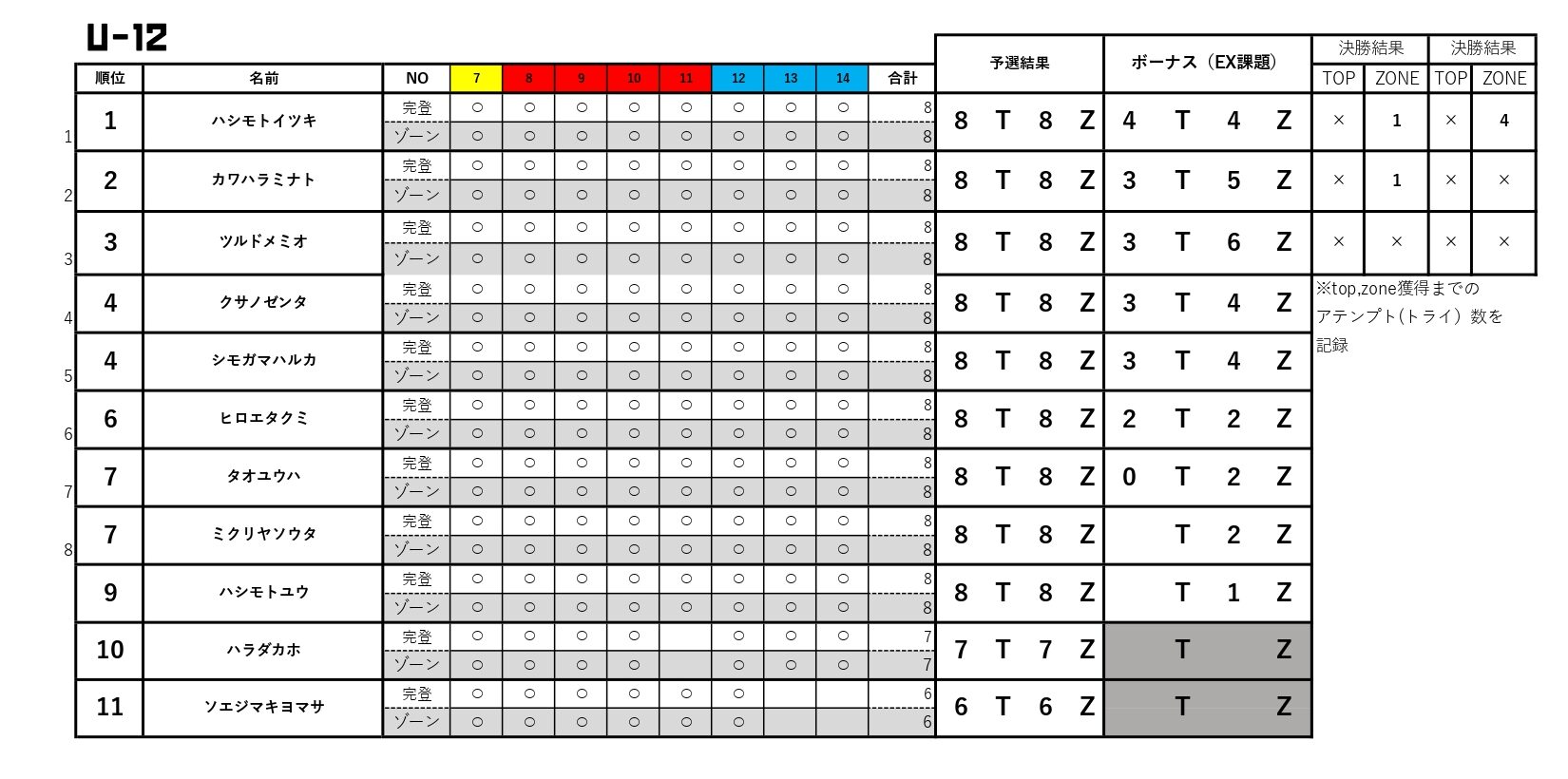 U-12

| | 順位 | 名前 | NO | 7 | 8 | 9 | 10 | 11 | 12 | 13 | 14 | 合計 | 予選結果 | ボーナス（EX課題） | 決勝結果 TOP | 決勝結果 ZONE | 決勝結果 TOP | 決勝結果 ZONE |
|---|---|---|---|---|---|---|---|---|---|---|---|---|---|---|---|---|---|---|
| 1 | 1 | ハシモトイツキ | 完登 | ○ | ○ | ○ | ○ | ○ | ○ | ○ | ○ | 8 | 8 T 8 Z | 4 T 4 Z | × | 1 | × | 4 |
| | | | ゾーン | ○ | ○ | ○ | ○ | ○ | ○ | ○ | ○ | 8 | | | | | | |
| 2 | 2 | カワハラミナト | 完登 | ○ | ○ | ○ | ○ | ○ | ○ | ○ | ○ | 8 | 8 T 8 Z | 3 T 5 Z | × | 1 | × | × |
| | | | ゾーン | ○ | ○ | ○ | ○ | ○ | ○ | ○ | ○ | 8 | | | | | | |
| 3 | 3 | ツルドメミオ | 完登 | ○ | ○ | ○ | ○ | ○ | ○ | ○ | ○ | 8 | 8 T 8 Z | 3 T 6 Z | × | × | × | × |
| | | | ゾーン | ○ | ○ | ○ | ○ | ○ | ○ | ○ | ○ | 8 | | | | | | |
| 4 | 4 | クサノゼンタ | 完登 | ○ | ○ | ○ | ○ | ○ | ○ | ○ | ○ | 8 | 8 T 8 Z | 3 T 4 Z | | | | |
| | | | ゾーン | ○ | ○ | ○ | ○ | ○ | ○ | ○ | ○ | 8 | | | | | | |
| 5 | 4 | シモガマハルカ | 完登 | ○ | ○ | ○ | ○ | ○ | ○ | ○ | ○ | 8 | 8 T 8 Z | 3 T 4 Z | | | | |
| | | | ゾーン | ○ | ○ | ○ | ○ | ○ | ○ | ○ | ○ | 8 | | | | | | |
| 6 | 6 | ヒロエタクミ | 完登 | ○ | ○ | ○ | ○ | ○ | ○ | ○ | ○ | 8 | 8 T 8 Z | 2 T 2 Z | | | | |
| | | | ゾーン | ○ | ○ | ○ | ○ | ○ | ○ | ○ | ○ | 8 | | | | | | |
| 7 | 7 | タオユウハ | 完登 | ○ | ○ | ○ | ○ | ○ | ○ | ○ | ○ | 8 | 8 T 8 Z | 0 T 2 Z | | | | |
| | | | ゾーン | ○ | ○ | ○ | ○ | ○ | ○ | ○ | ○ | 8 | | | | | | |
| 8 | 7 | ミクリヤソウタ | 完登 | ○ | ○ | ○ | ○ | ○ | ○ | ○ | ○ | 8 | 8 T 8 Z | T 2 Z | | | | |
| | | | ゾーン | ○ | ○ | ○ | ○ | ○ | ○ | ○ | ○ | 8 | | | | | | |
| | 9 | ハシモトユウ | 完登 | ○ | ○ | ○ | ○ | ○ | ○ | ○ | ○ | 8 | 8 T 8 Z | T 1 Z | | | | |
| | | | ゾーン | ○ | ○ | ○ | ○ | ○ | ○ | ○ | ○ | 8 | | | | | | |
| | 10 | ハラダカホ | 完登 | ○ | ○ | ○ | ○ | | ○ | ○ | ○ | 7 | 7 T 7 Z | T Z | | | | |
| | | | ゾーン | ○ | ○ | ○ | ○ | | ○ | ○ | ○ | 7 | | | | | | |
| | 11 | ソエジマキヨマサ | 完登 | ○ | ○ | ○ | ○ | ○ | ○ | | | 6 | 6 T 6 Z | T Z | | | | |
| | | | ゾーン | ○ | ○ | ○ | ○ | ○ | ○ | | | 6 | | | | | | |

※top,zone獲得までのアテンプト(トライ）数を記録